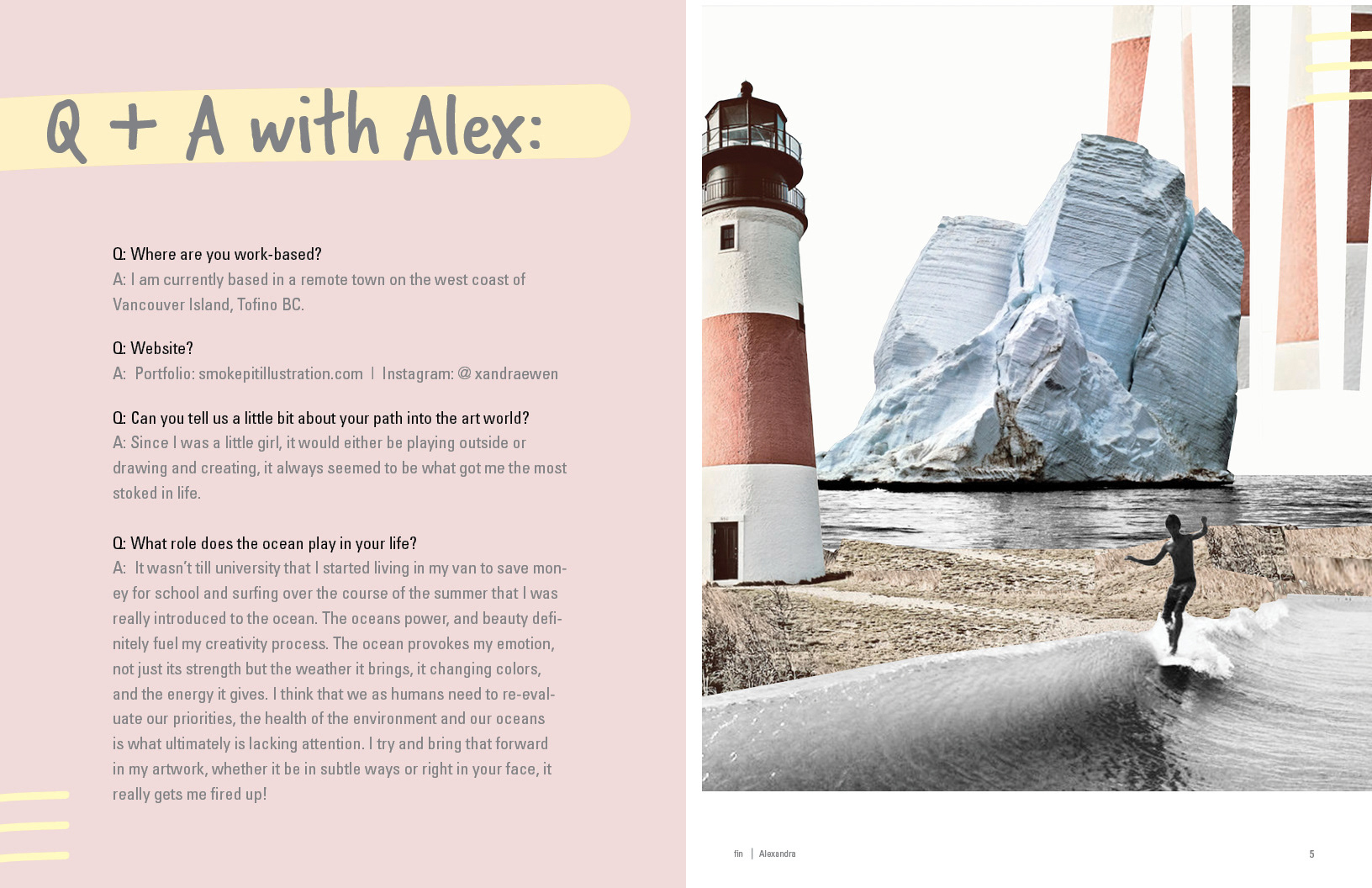 Q + A with Alex:

Q: Where are you work-based?
A: I am currently based in a remote town on the west coast of Vancouver Island, Tofino BC.

Q: Website?
A: Portfolio: smokepitillustration.com | Instagram: @ xandraewen

Q: Can you tell us a little bit about your path into the art world?
A: Since I was a little girl, it would either be playing outside or drawing and creating, it always seemed to be what got me the most stoked in life.

Q: What role does the ocean play in your life?
A: It wasn't till university that I started living in my van to save money for school and surfing over the course of the summer that I was really introduced to the ocean. The oceans power, and beauty definitely fuel my creativity process. The ocean provokes my emotion, not just its strength but the weather it brings, it changing colors, and the energy it gives. I think that we as humans need to re-evaluate our priorities, the health of the environment and our oceans is what ultimately is lacking attention. I try and bring that forward in my artwork, whether it be in subtle ways or right in your face, it really gets me fired up!

fin | Alexandra

5